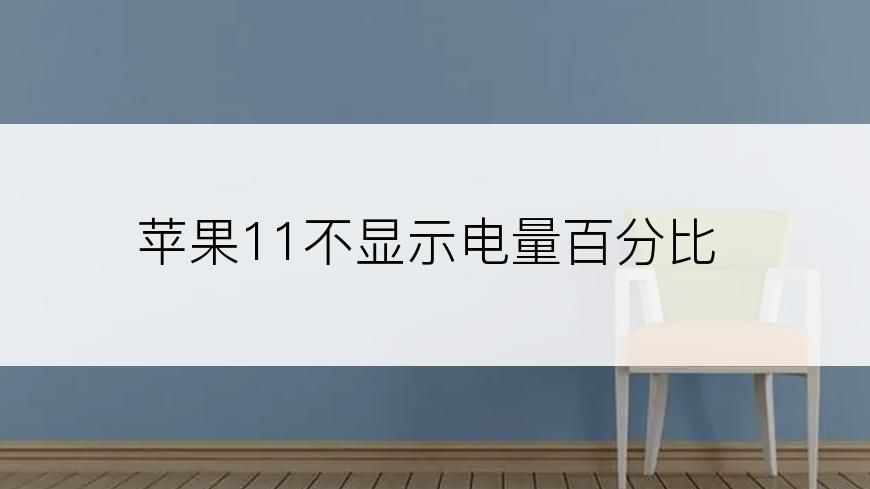 苹果11不显示电量百分比